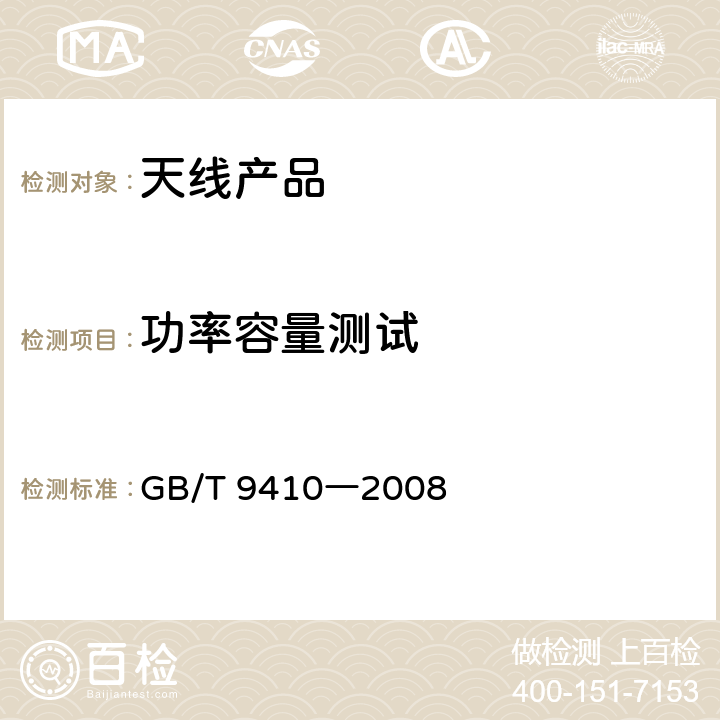 MA CNAS AC ilac-MRA

检测对象：天线产品

检测项目：功率容量测试

检测标准：GB/T 9410—2008

百检
Baijiantest.com

做检测 上百检
400-151-7153